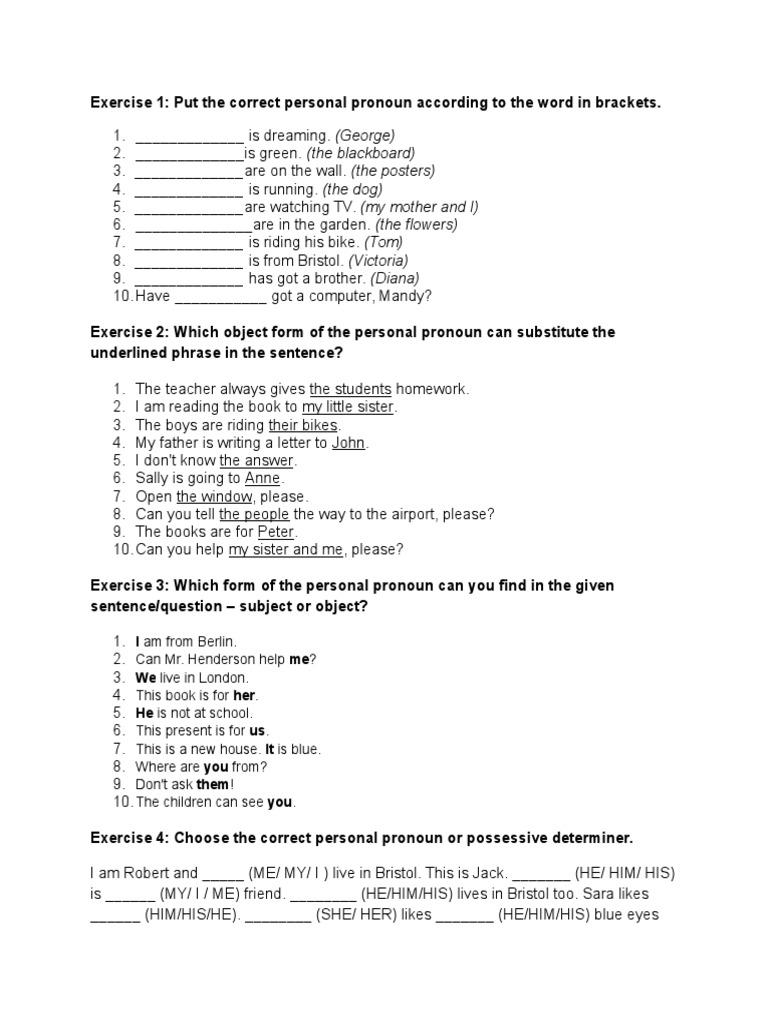 Exercise 1: Put the correct personal pronoun according to the word in brackets.

1. _____________ is dreaming. (George)
2. _____________is green. (the blackboard)
3. _____________are on the wall. (the posters)
4. _____________ is running. (the dog)
5. _____________are watching TV. (my mother and I)
6. ______________are in the garden. (the flowers)
7. _____________ is riding his bike. (Tom)
8. _____________ is from Bristol. (Victoria)
9. _____________ has got a brother. (Diana)
10. Have ___________ got a computer, Mandy?

Exercise 2: Which object form of the personal pronoun can substitute the underlined phrase in the sentence?

1. The teacher always gives the students homework.
2. I am reading the book to my little sister.
3. The boys are riding their bikes.
4. My father is writing a letter to John.
5. I don't know the answer.
6. Sally is going to Anne.
7. Open the window, please.
8. Can you tell the people the way to the airport, please?
9. The books are for Peter.
10. Can you help my sister and me, please?

Exercise 3: Which form of the personal pronoun can you find in the given sentence/question – subject or object?

1. I am from Berlin.
2. Can Mr. Henderson help me?
3. We live in London.
4. This book is for her.
5. He is not at school.
6. This present is for us.
7. This is a new house. It is blue.
8. Where are you from?
9. Don't ask them!
10. The children can see you.

Exercise 4: Choose the correct personal pronoun or possessive determiner.

I am Robert and _____ (ME/ MY/ I ) live in Bristol. This is Jack. _______ (HE/ HIM/ HIS) is ______ (MY/ I / ME) friend. ________ (HE/HIM/HIS) lives in Bristol too. Sara likes ______ (HIM/HIS/HE). ________ (SHE/ HER) likes _______ (HE/HIM/HIS) blue eyes